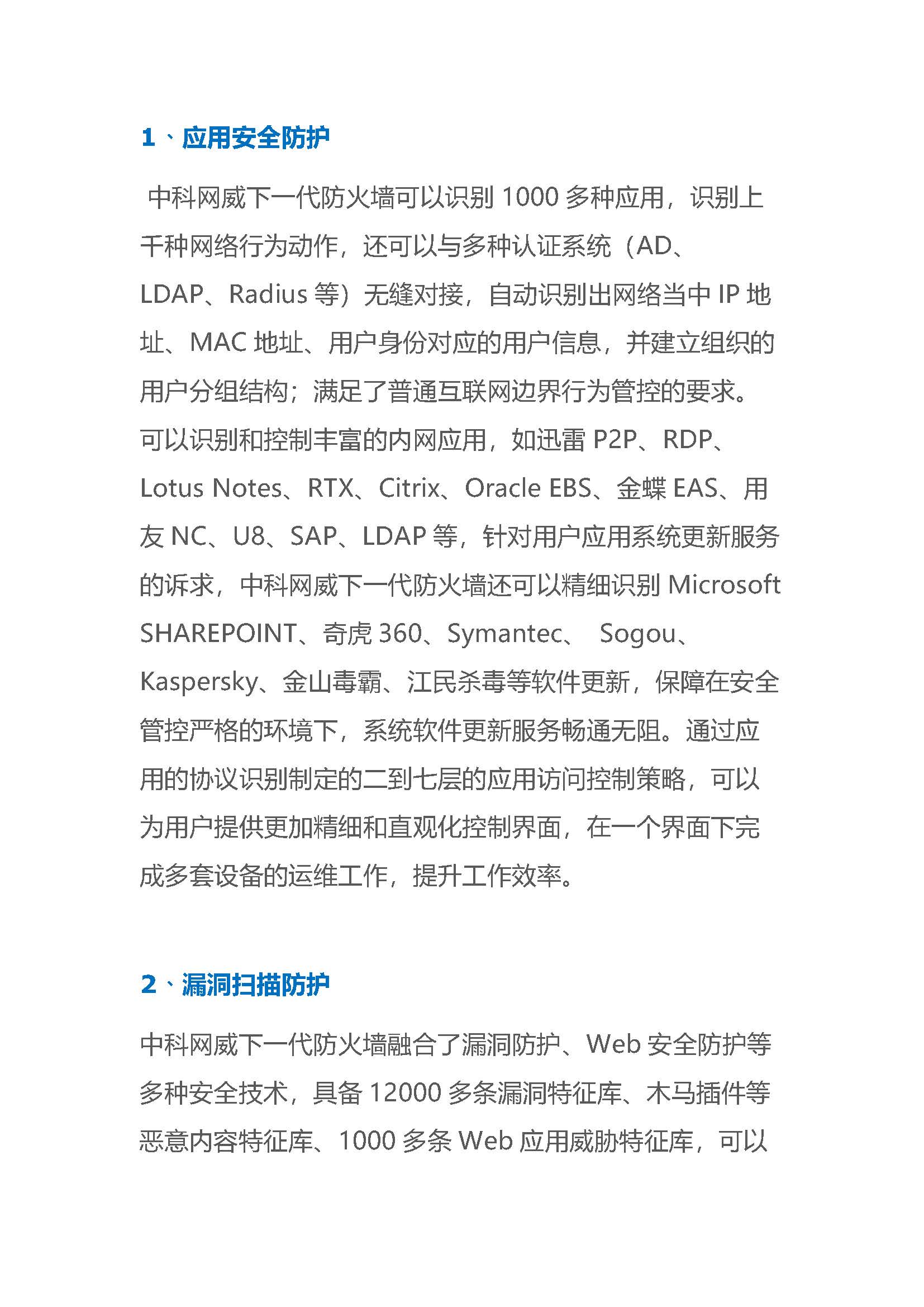 1、应用安全防护

中科网威下一代防火墙可以识别 1000 多种应用，识别上千种网络行为动作，还可以与多种认证系统（AD、LDAP、Radius 等）无缝对接，自动识别出网络当中 IP 地址、MAC 地址、用户身份对应的用户信息，并建立组织的用户分组结构；满足了普通互联网边界行为管控的要求。可以识别和控制丰富的内网应用，如迅雷 P2P、RDP、Lotus Notes、RTX、Citrix、Oracle EBS、金蝶 EAS、用友 NC、U8、SAP、LDAP 等，针对用户应用系统更新服务的诉求，中科网威下一代防火墙还可以精细识别 Microsoft SHAREPOINT、奇虎 360、Symantec、 Sogou、Kaspersky、金山毒霸、江民杀毒等软件更新，保障在安全管控严格的环境下，系统软件更新服务畅通无阻。通过应用的协议识别制定的二到七层的应用访问控制策略，可以为用户提供更加精细和直观化控制界面，在一个界面下完成多套设备的运维工作，提升工作效率。

2、漏洞扫描防护

中科网威下一代防火墙融合了漏洞防护、Web 安全防护等多种安全技术，具备 12000 多条漏洞特征库、木马插件等恶意内容特征库、1000 多条 Web 应用威胁特征库，可以